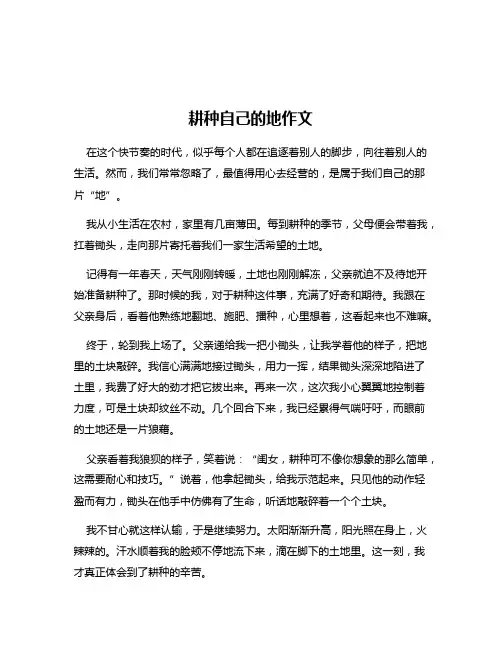 耕种自己的地作文

在这个快节奏的时代，似乎每个人都在追逐着别人的脚步，向往着别人的生活。然而，我们常常忽略了，最值得用心去经营的，是属于我们自己的那片“地”。

我从小生活在农村，家里有几亩薄田。每到耕种的季节，父母便会带着我，扛着锄头，走向那片寄托着我们一家生活希望的土地。

记得有一年春天，天气刚刚转暖，土地也刚刚解冻，父亲就迫不及待地开始准备耕种了。那时候的我，对于耕种这件事，充满了好奇和期待。我跟在父亲身后，看着他熟练地翻地、施肥、播种，心里想着，这看起来也不难嘛。

终于，轮到我上场了。父亲递给我一把小锄头，让我学着他的样子，把地里的土块敲碎。我信心满满地接过锄头，用力一挥，结果锄头深深地陷进了土里，我费了好大的劲才把它拔出来。再来一次，这次我小心翼翼地控制着力度，可是土块却纹丝不动。几个回合下来，我已经累得气喘吁吁，而眼前的土地还是一片狼藉。

父亲看着我狼狈的样子，笑着说：“闺女，耕种可不像你想象的那么简单，这需要耐心和技巧。”说着，他拿起锄头，给我示范起来。只见他的动作轻盈而有力，锄头在他手中仿佛有了生命，听话地敲碎着一个个土块。

我不甘心就这样认输，于是继续努力。太阳渐渐升高，阳光照在身上，火辣辣的。汗水顺着我的脸颊不停地流下来，滴在脚下的土地里。这一刻，我才真正体会到了耕种的辛苦。